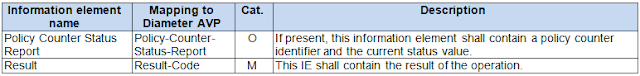 | Information element name | Mapping to Diameter AVP | Cat. | Description |
|---|---|---|---|
| Policy Counter Status Report | Policy-Counter-Status-Report | O | If present, this information element shall contain a policy counter identifier and the current status value. |
| Result | Result-Code | M | This IE shall contain the result of the operation. |